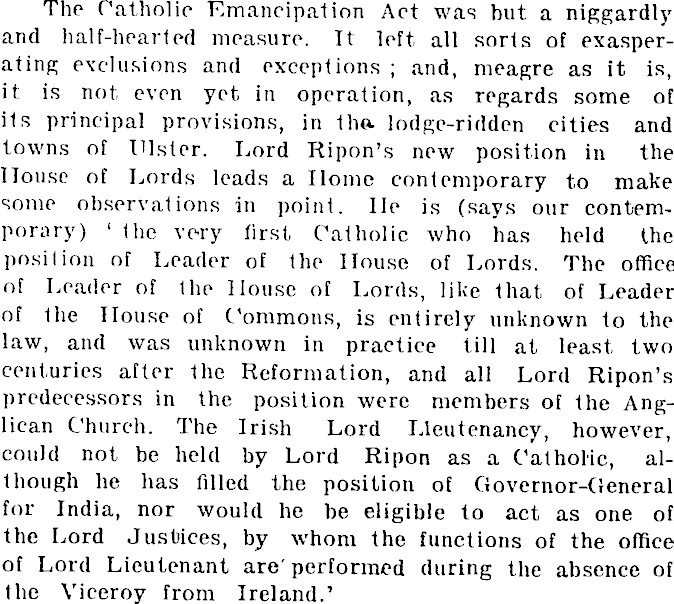 The Catholic Emancipation Act was but a niggardly and half-hearted measure. It left all sorts of exasperating exclusions and exceptions; and, meagre as it is, it is not even yet in operation, as regards some of its principal provisions, in the lodge-ridden cities and towns of Ulster. Lord Ripon's new position in the House of Lords leads a Home contemporary to make some observations in point. He is (says our contemporary) 'the very first Catholic who has held the position of Leader of the House of Lords. The office of Leader of the House of Lords, like that of Leader of the House of Commons, is entirely unknown to the law, and was unknown in practice till at least two centuries after the Reformation, and all Lord Ripon's predecessors in the position were members of the Anglican Church. The Irish Lord Lieutenancy, however, could not be held by Lord Ripon as a Catholic, although he has filled the position of Governor-General for India, nor would he be eligible to act as one of the Lord Justices, by whom the functions of the office of Lord Lieutenant are performed during the absence of the Viceroy from Ireland.'